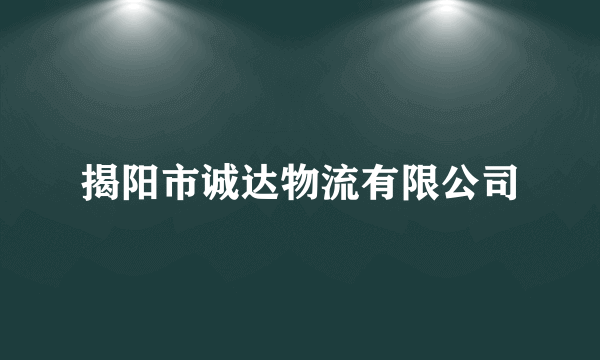 揭阳市诚达物流有限公司